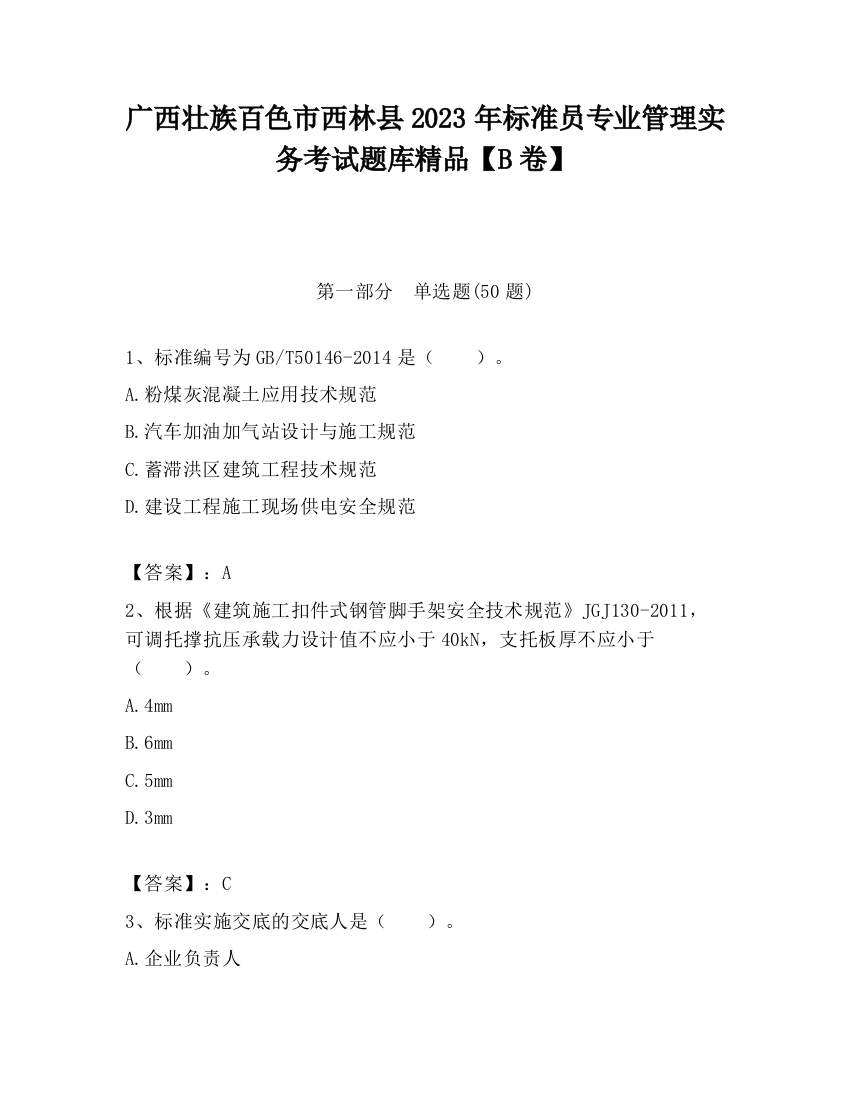 广西壮族百色市西林县2023年标准员专业管理实务考试题库精品【B卷】

第一部分　单选题(50题)

1、标准编号为GB/T50146-2014是（　　）。

A.粉煤灰混凝土应用技术规范

B.汽车加油加气站设计与施工规范

C.蓄滞洪区建筑工程技术规范

D.建设工程施工现场供电安全规范

【答案】：A

2、根据《建筑施工扣件式钢管脚手架安全技术规范》JGJ130-2011，可调托撑抗压承载力设计值不应小于40kN，支托板厚不应小于（　　）。

A.4mm

B.6mm

C.5mm

D.3mm

【答案】：C

3、标准实施交底的交底人是（　　）。

A.企业负责人